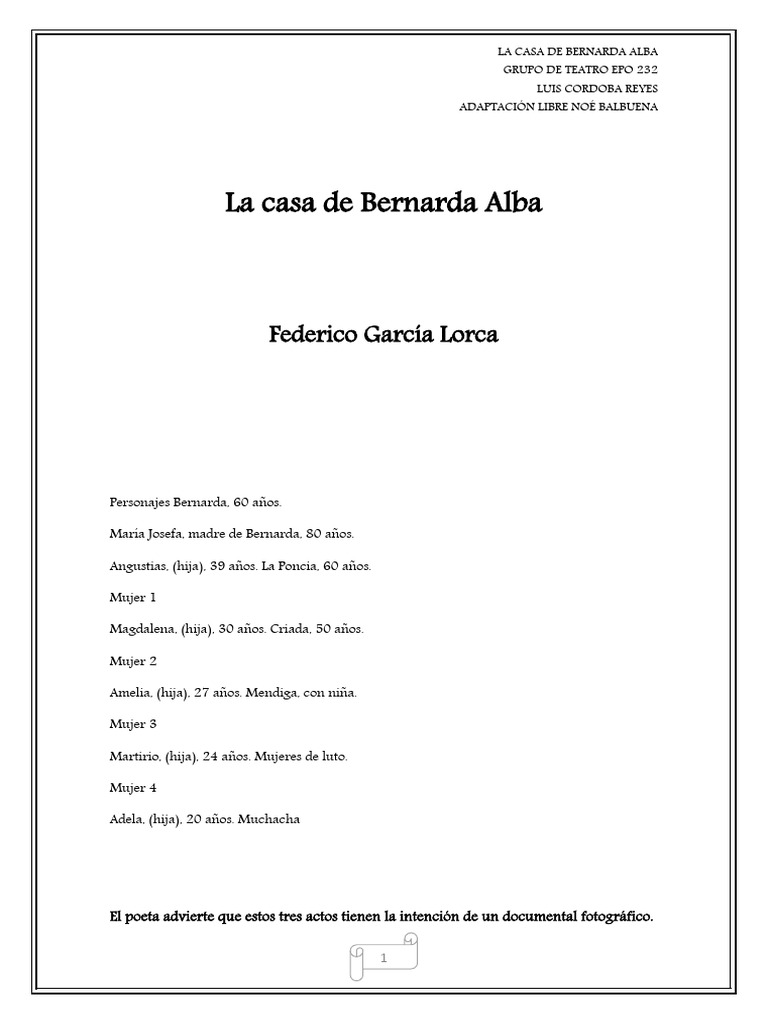 LA CASA DE BERNARDA ALBA
GRUPO DE TEATRO EPO 232
LUIS CORDOBA REYES
ADAPTACIÓN LIBRE NOÉ BALBUENA

La casa de Bernarda Alba

Federico García Lorca

Personajes Bernarda, 60 años.

María Josefa, madre de Bernarda, 80 años.

Angustias, (hija), 39 años. La Poncia, 60 años.

Mujer 1

Magdalena, (hija), 30 años. Criada, 50 años.

Mujer 2

Amelia, (hija), 27 años. Mendiga, con niña.

Mujer 3

Martirio, (hija), 24 años. Mujeres de luto.

Mujer 4

Adela, (hija), 20 años. Muchacha

El poeta advierte que estos tres actos tienen la intención de un documental fotográfico.

1